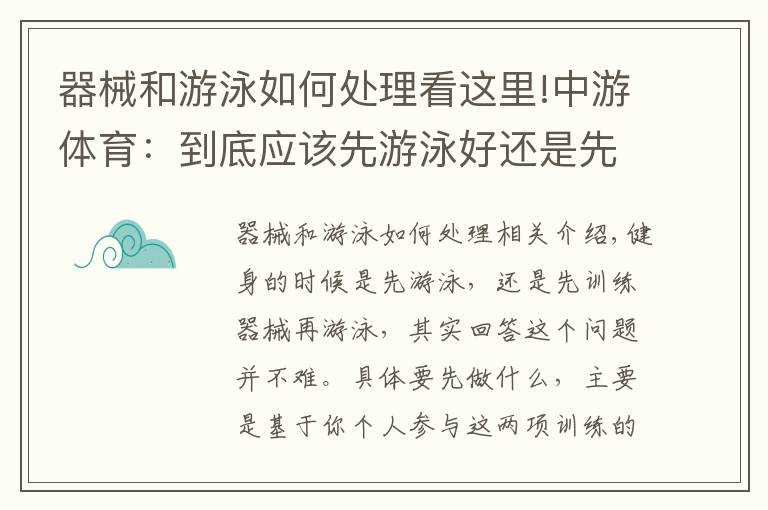 器械和游泳如何处理看这里!中游体育：到底应该先游泳好还是先

器械和游泳如何处理相关介绍，健身的时候是先游泳，还是先训练器械再游泳，其实回答这个问题并不难。具体要先做什么，主要是基于你个人参与这两项训练的